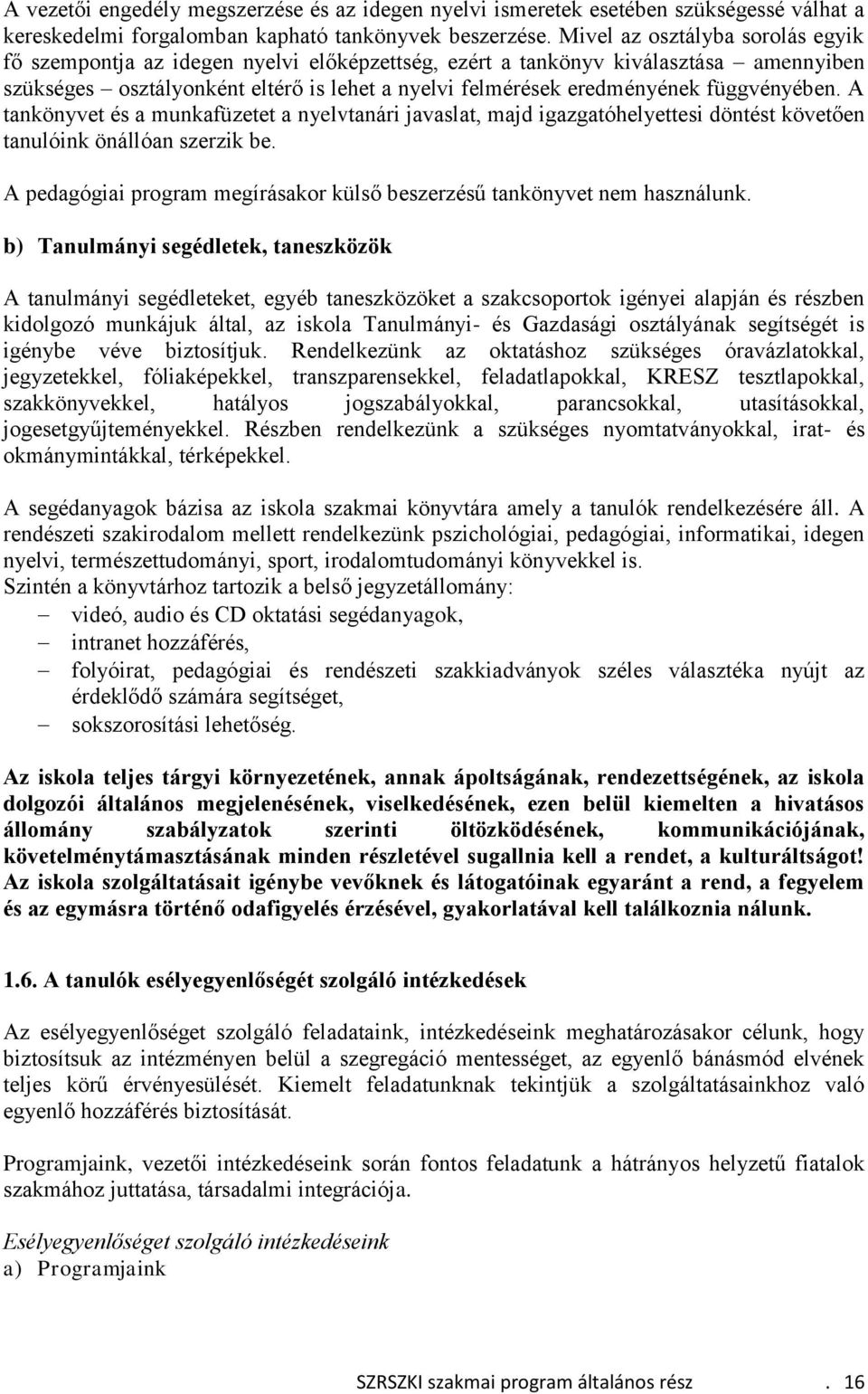 A vezetői engedély megszerzése és az idegen nyelvi ismeretek esetében szükségessé válhat a kereskedelmi forgalomban kapható tankönyvek beszerzése. Mivel az osztályba sorolás egyik fő szempontja az idegen nyelvi előképzettség, ezért a tankönyv kiválasztása – amennyiben szükséges – osztályonként eltérő is lehet a nyelvi felmérések eredményének függvényében. A tankönyvet és a munkafüzetet a nyelvtanári javaslat, majd igazgatóhelyettesi döntést követően tanulóink önállóan szerzik be.

A pedagógiai program megírásakor külső beszerzésű tankönyvet nem használunk.

b) Tanulmányi segédletek, taneszközök

A tanulmányi segédleteket, egyéb taneszközöket a szakcsoportok igényei alapján és részben kidolgozó munkájuk által, az iskola Tanulmányi- és Gazdasági osztályának segítségét is igénybe véve biztosítjuk. Rendelkezünk az oktatáshoz szükséges óravázlatokkal, jegyzetekkel, fóliaképekkel, transzparensekkel, feladatlapokkal, KRESZ tesztlapokkal, szakkönyvekkel, hatályos jogszabályokkal, parancsokkal, utasításokkal, jogesetgyűjteményekkel. Részben rendelkezünk a szükséges nyomtatványokkal, irat- és okmánymintákkal, térképekkel.

A segédanyagok bázisa az iskola szakmai könyvtára amely a tanulók rendelkezésére áll. A rendészeti szakirodalom mellett rendelkezünk pszichológiai, pedagógiai, informatikai, idegen nyelvi, természettudományi, sport, irodalomtudományi könyvekkel is.
Szintén a könyvtárhoz tartozik a belső jegyzetállomány:
– videó, audio és CD oktatási segédanyagok,
– intranet hozzáférés,
– folyóirat, pedagógiai és rendészeti szakkiadványok széles választéka nyújt az érdeklődő számára segítséget,
– sokszorosítási lehetőség.

Az iskola teljes tárgyi környezetének, annak ápoltságának, rendezettségének, az iskola dolgozói általános megjelenésének, viselkedésének, ezen belül kiemelten a hivatásos állomány szabályzatok szerinti öltözködésének, kommunikációjának, követelménytámasztásának minden részletével sugallnia kell a rendet, a kulturáltságot! Az iskola szolgáltatásait igénybe vevőknek és látogatóinak egyaránt a rend, a fegyelem és az egymásra történő odafigyelés érzésével, gyakorlatával kell találkoznia nálunk.

1.6. A tanulók esélyegyenlőségét szolgáló intézkedések

Az esélyegyenlőséget szolgáló feladataink, intézkedéseink meghatározásakor célunk, hogy biztosítsuk az intézményen belül a szegregáció mentességet, az egyenlő bánásmód elvének teljes körű érvényesülését. Kiemelt feladatunknak tekintjük a szolgáltatásainkhoz való egyenlő hozzáférés biztosítását.

Programjaink, vezetői intézkedéseink során fontos feladatunk a hátrányos helyzetű fiatalok szakmához juttatása, társadalmi integrációja.

Esélyegyenlőséget szolgáló intézkedéseink
a) Programjaink

SZRSZKI szakmai program általános rész . 16